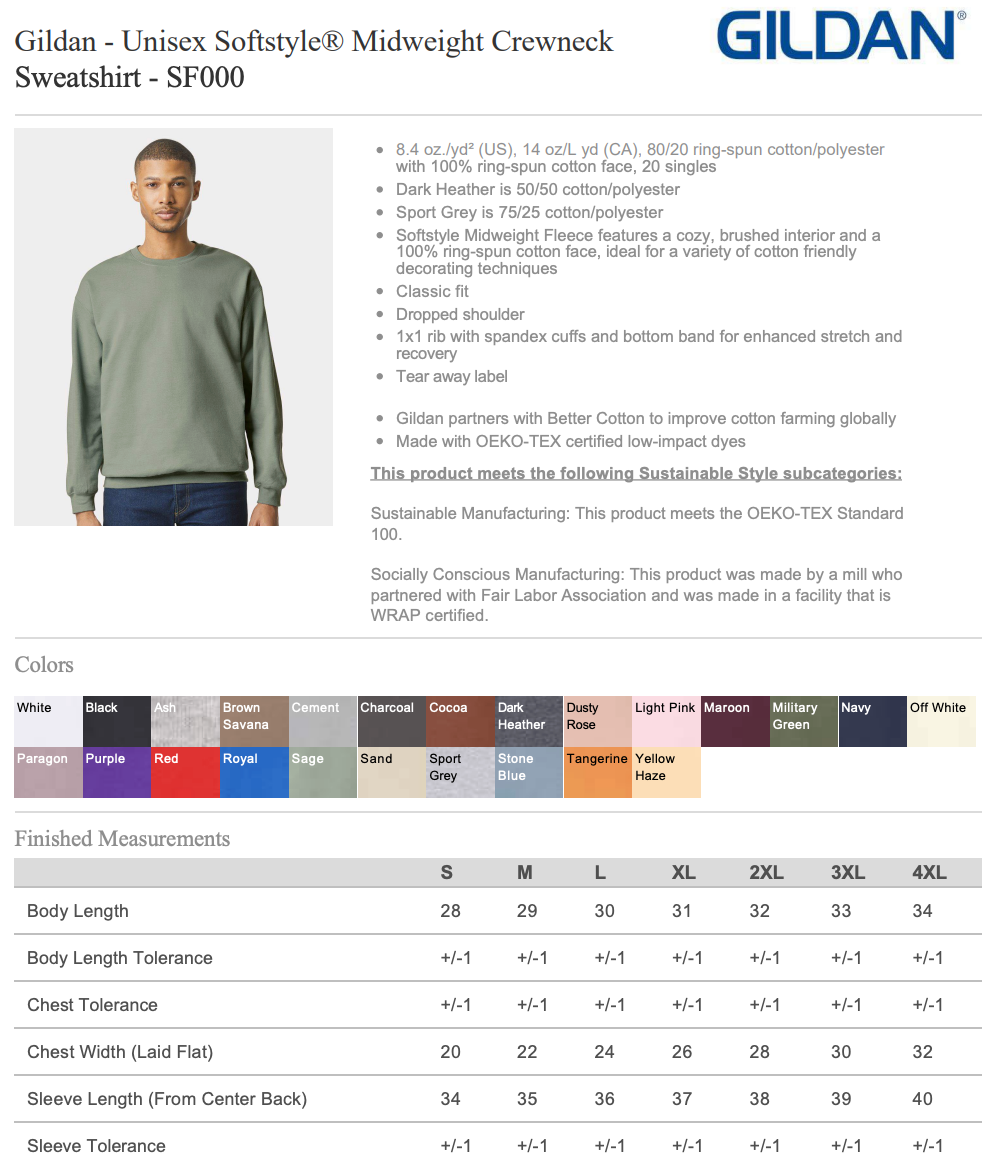 Gildan - Unisex Softstyle® Midweight Crewneck Sweatshirt - SF000

GILDAN®

- 8.4 oz./yd² (US), 14 oz/L yd (CA), 80/20 ring-spun cotton/polyester with 100% ring-spun cotton face, 20 singles
- Dark Heather is 50/50 cotton/polyester
- Sport Grey is 75/25 cotton/polyester
- Softstyle Midweight Fleece features a cozy, brushed interior and a 100% ring-spun cotton face, ideal for a variety of cotton friendly decorating techniques
- Classic fit
- Dropped shoulder
- 1x1 rib with spandex cuffs and bottom band for enhanced stretch and recovery
- Tear away label

- Gildan partners with Better Cotton to improve cotton farming globally
- Made with OEKO-TEX certified low-impact dyes

This product meets the following Sustainable Style subcategories:

Sustainable Manufacturing: This product meets the OEKO-TEX Standard 100.

Socially Conscious Manufacturing: This product was made by a mill who partnered with Fair Labor Association and was made in a facility that is WRAP certified.

Colors

White Black Ash Brown Savana Cement Charcoal Cocoa Dark Heather Dusty Rose Light Pink Maroon Military Green Navy Off White
Paragon Purple Red Royal Sage Sand Sport Grey Stone Blue Tangerine Yellow Haze

Finished Measurements

| | S | M | L | XL | 2XL | 3XL | 4XL |
|---|---|---|---|---|---|---|---|
| Body Length | 28 | 29 | 30 | 31 | 32 | 33 | 34 |
| Body Length Tolerance | +/-1 | +/-1 | +/-1 | +/-1 | +/-1 | +/-1 | +/-1 |
| Chest Tolerance | +/-1 | +/-1 | +/-1 | +/-1 | +/-1 | +/-1 | +/-1 |
| Chest Width (Laid Flat) | 20 | 22 | 24 | 26 | 28 | 30 | 32 |
| Sleeve Length (From Center Back) | 34 | 35 | 36 | 37 | 38 | 39 | 40 |
| Sleeve Tolerance | +/-1 | +/-1 | +/-1 | +/-1 | +/-1 | +/-1 | +/-1 |